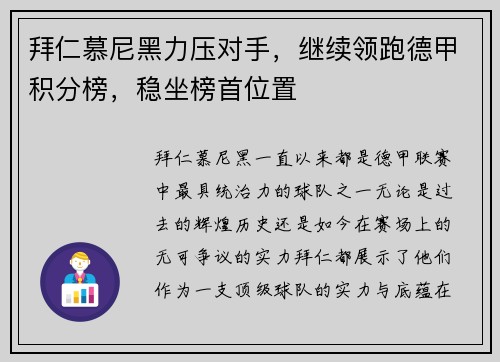 拜仁慕尼黑力压对手，继续领跑德甲积分榜，稳坐榜首位置

拜仁慕尼黑一直以来都是德甲联赛中最具统治力的球队之一无论是过去的辉煌历史还是如今在赛场上的无可争议的实力拜仁都展示了他们作为一支顶级球队的实力与底蕴在